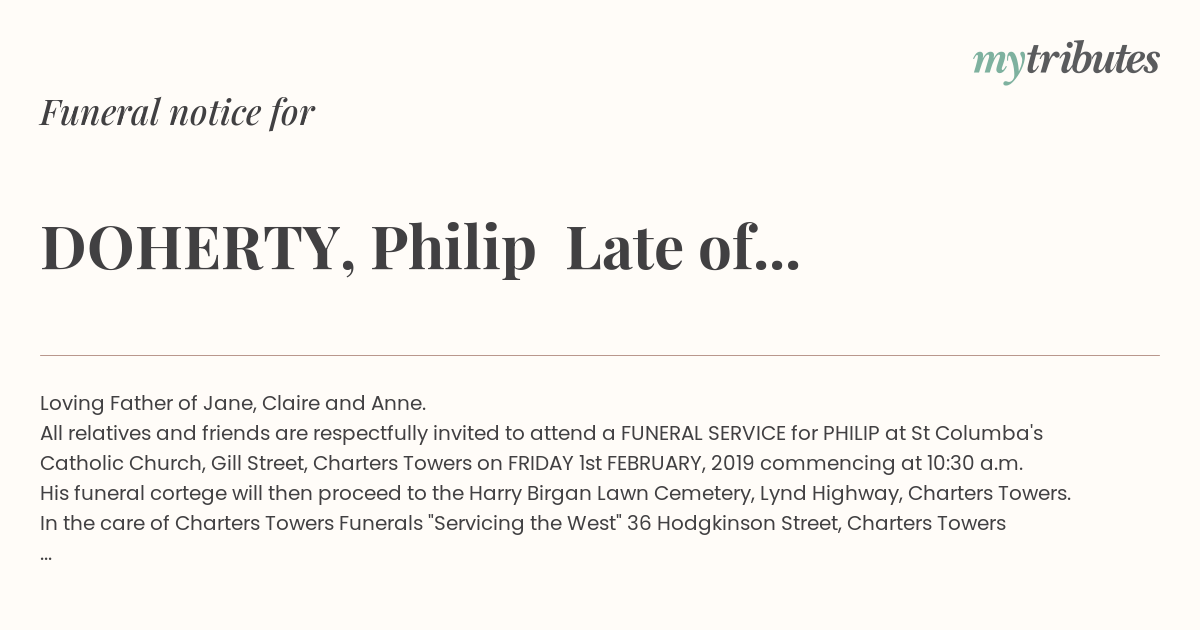 mytributes

Funeral notice for

DOHERTY, Philip Late of...

Loving Father of Jane, Claire and Anne.
All relatives and friends are respectfully invited to attend a FUNERAL SERVICE for PHILIP at St Columba's Catholic Church, Gill Street, Charters Towers on FRIDAY 1st FEBRUARY, 2019 commencing at 10:30 a.m.
His funeral cortege will then proceed to the Harry Birgan Lawn Cemetery, Lynd Highway, Charters Towers.
In the care of Charters Towers Funerals "Servicing the West" 36 Hodgkinson Street, Charters Towers
...